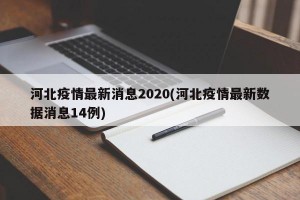 河北疫情最新消息2020(河北疫情最新数据消息14例)